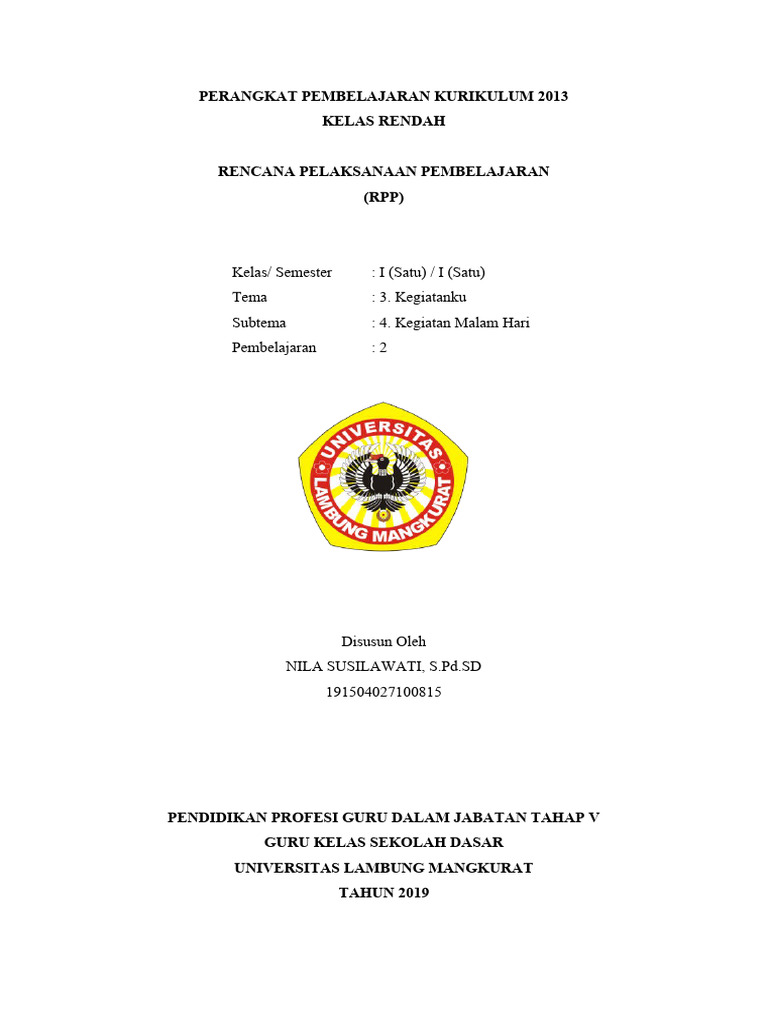 PERANGKAT PEMBELAJARAN KURIKULUM 2013
KELAS RENDAH

RENCANA PELAKSANAAN PEMBELAJARAN
(RPP)

Kelas/ Semester : I (Satu) / I (Satu)
Tema : 3. Kegiatanku
Subtema : 4. Kegiatan Malam Hari
Pembelajaran : 2

UNIVERSITAS LAMBUNG MANGKURAT

Disusun Oleh
NILA SUSILAWATI, S.Pd.SD
191504027100815

PENDIDIKAN PROFESI GURU DALAM JABATAN TAHAP V
GURU KELAS SEKOLAH DASAR
UNIVERSITAS LAMBUNG MANGKURAT
TAHUN 2019